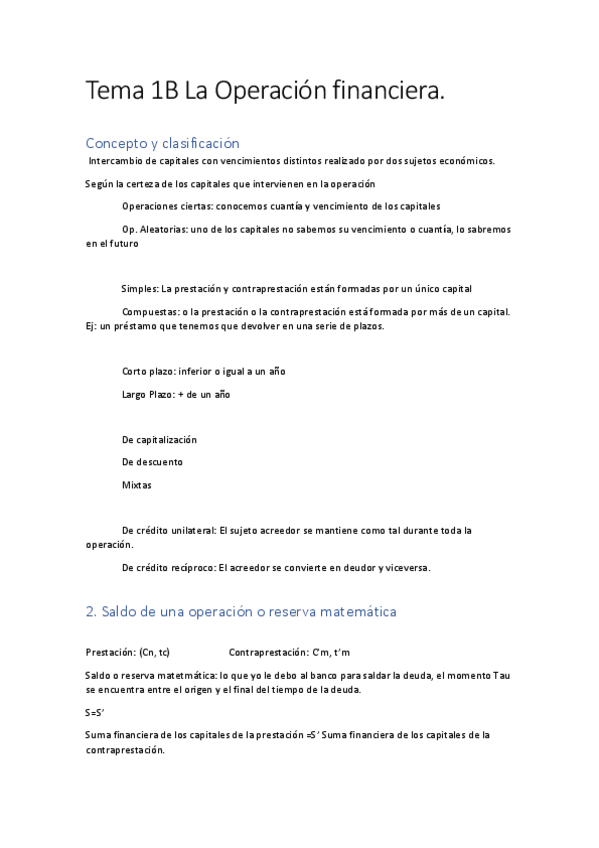 Tema 1B La Operación financiera.

Concepto y clasificación

Intercambio de capitales con vencimientos distintos realizado por dos sujetos económicos.

Según la certeza de los capitales que intervienen en la operación

Operaciones ciertas: conocemos cuantía y vencimiento de los capitales

Op. Aleatorias: uno de los capitales no sabemos su vencimiento o cuantía, lo sabremos en el futuro

Simples: La prestación y contraprestación están formadas por un único capital

Compuestas: o la prestación o la contraprestación está formada por más de un capital. Ej: un préstamo que tenemos que devolver en una serie de plazos.

Corto plazo: inferior o igual a un año

Largo Plazo: + de un año

De capitalización

De descuento

Mixtas

De crédito unilateral: El sujeto acreedor se mantiene como tal durante toda la operación.

De crédito recíproco: El acreedor se convierte en deudor y viceversa.

2. Saldo de una operación o reserva matemática

Prestación: (Cn, tc)          Contraprestación: C'm, t'm

Saldo o reserva matetmática: lo que yo le debo al banco para saldar la deuda, el momento Tau se encuentra entre el origen y el final del tiempo de la deuda.

S=S'

Suma financiera de los capitales de la prestación =S' Suma financiera de los capitales de la contraprestación.